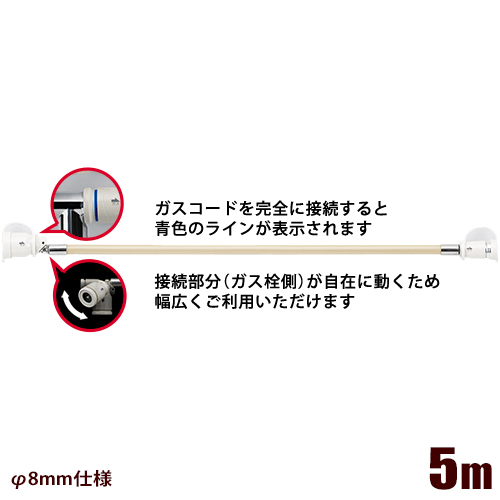 ガスコードを完全に接続すると
青色のラインが表示されます

接続部分(ガス栓側)が自在に動くため
幅広くご利用いただけます

φ8mm仕様

5m